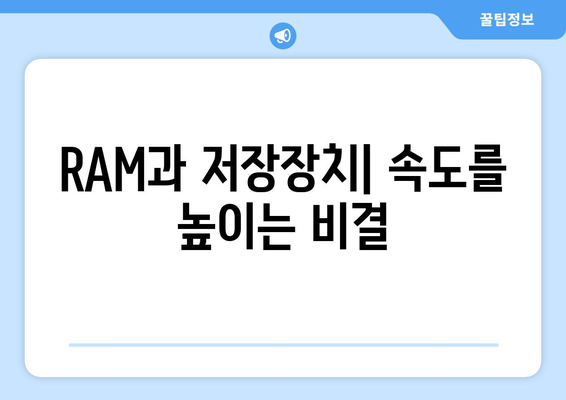 꿀팁정보

RAM과 저장장치| 속도를 높이는 비결